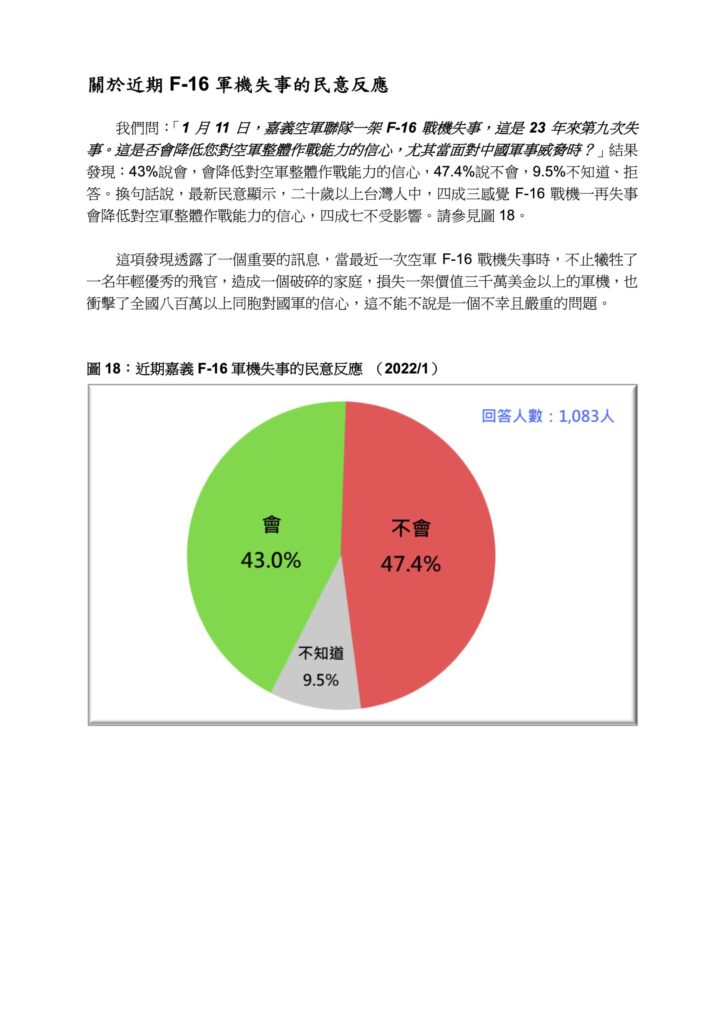 關於近期 F-16 軍機失事的民意反應

我們問：「1 月 11 日，嘉義空軍聯隊一架 F-16 戰機失事，這是 23 年來第九次失事。這是否會降低您對空軍整體作戰能力的信心，尤其當面對中國軍事威脅時？」結果發現：43%說會，會降低對空軍整體作戰能力的信心，47.4%說不會，9.5%不知道、拒答。換句話說，最新民意顯示，二十歲以上台灣人中，四成三感覺 F-16 戰機一再失事會降低對空軍整體作戰能力的信心，四成七不受影響。請參見圖 18。

這項發現透露了一個重要的訊息，當最近一次空軍 F-16 戰機失事時，不止犧牲了一名年輕優秀的飛官，造成一個破碎的家庭，損失一架價值三千萬美金以上的軍機，也衝擊了全國八百萬以上同胞對國軍的信心，這不能不說是一個不幸且嚴重的問題。

圖 18：近期嘉義 F-16 軍機失事的民意反應 （2022/1）

回答人數：1,083人

會
43.0%

不會
47.4%

不知道
9.5%